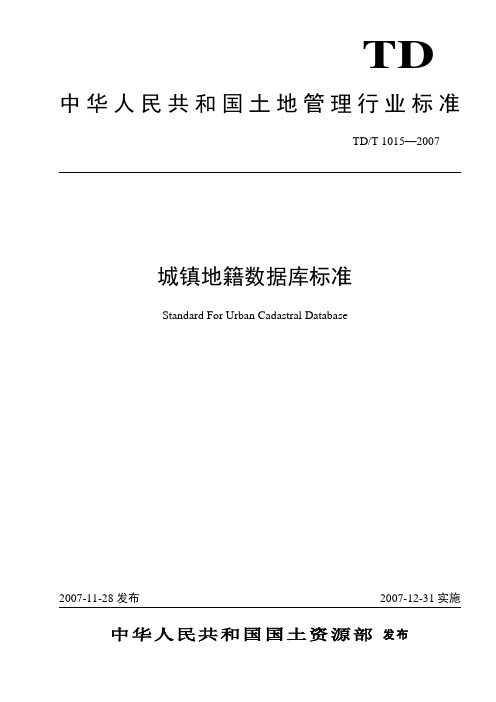 TD

中华人民共和国土地管理行业标准

TD/T 1015—2007

城镇地籍数据库标准

Standard For Urban Cadastral Database

2007-11-28 发布

2007-12-31 实施

中华人民共和国国土资源部 发布